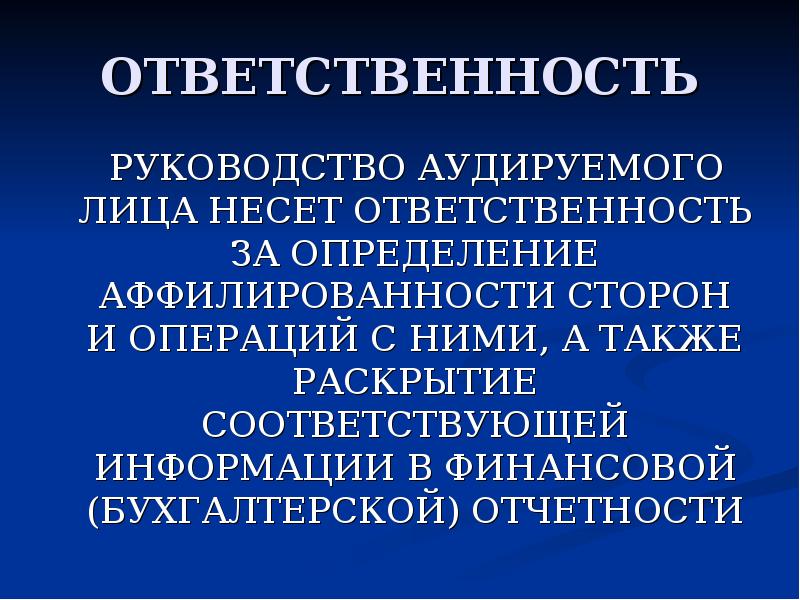 ОТВЕТСТВЕННОСТЬ

РУКОВОДСТВО АУДИРУЕМОГО ЛИЦА НЕСЕТ ОТВЕТСТВЕННОСТЬ ЗА ОПРЕДЕЛЕНИЕ АФФИЛИРОВАННОСТИ СТОРОН И ОПЕРАЦИЙ С НИМИ, А ТАКЖЕ РАСКРЫТИЕ СООТВЕТСТВУЮЩЕЙ ИНФОРМАЦИИ В ФИНАНСОВОЙ (БУХГАЛТЕРСКОЙ) ОТЧЕТНОСТИ